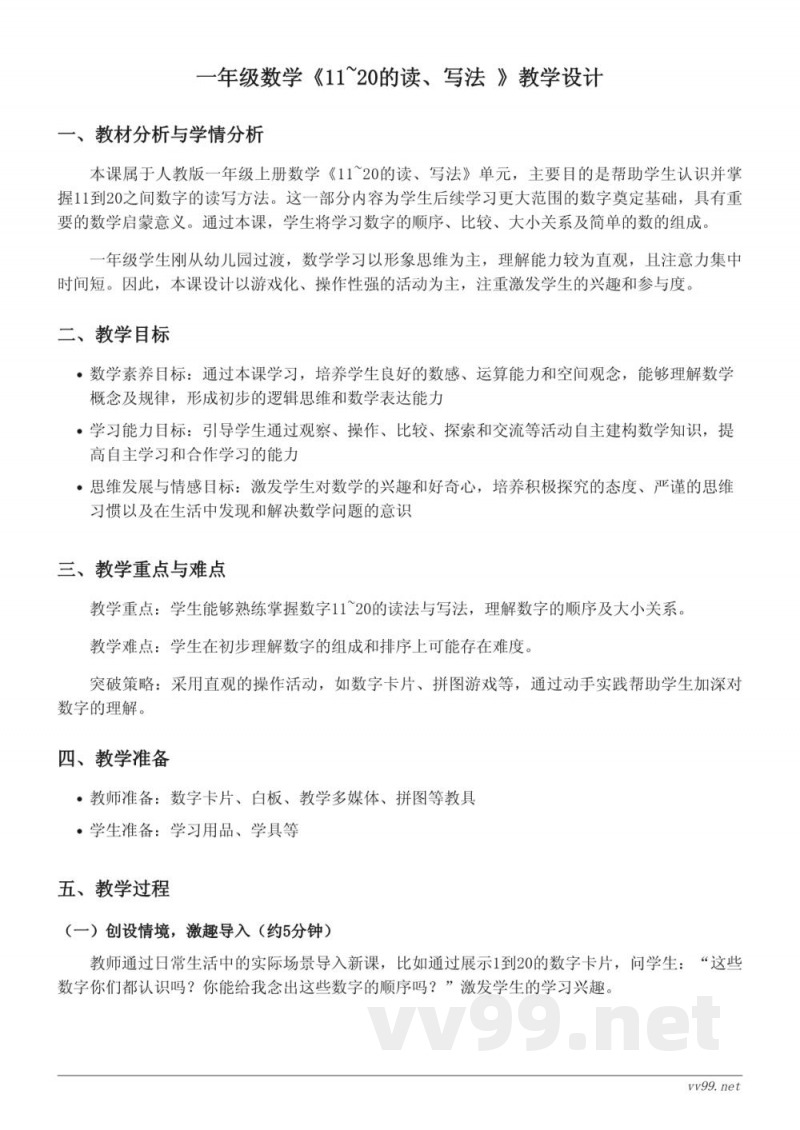 一年级数学《11~20的读、写法 》教学设计

一、教材分析与学情分析

本课属于人教版一年级上册数学《11~20的读、写法》单元，主要目的是帮助学生认识并掌握11到20之间数字的读写方法。这一部分内容为学生后续学习更大范围的数字奠定基础，具有重要的数学启蒙意义。通过本课，学生将学习数字的顺序、比较、大小关系及简单的数的组成。

一年级学生刚从幼儿园过渡，数学学习以形象思维为主，理解能力较为直观，且注意力集中时间短。因此，本课设计以游戏化、操作性强的活动为主，注重激发学生的兴趣和参与度。

二、教学目标

• 数学素养目标：通过本课学习，培养学生良好的数感、运算能力和空间观念，能够理解数学概念及规律，形成初步的逻辑思维和数学表达能力

• 学习能力目标：引导学生通过观察、操作、比较、探索和交流等活动自主建构数学知识，提高自主学习和合作学习的能力

• 思维发展与情感目标：激发学生对数学的兴趣和好奇心，培养积极探究的态度、严谨的思维习惯以及在生活中发现和解决数学问题的意识

三、教学重点与难点

教学重点：学生能够熟练掌握数字11~20的读法与写法，理解数字的顺序及大小关系。

教学难点：学生在初步理解数字的组成和排序上可能存在难度。

突破策略：采用直观的操作活动，如数字卡片、拼图游戏等，通过动手实践帮助学生加深对数字的理解。

四、教学准备

• 教师准备：数字卡片、白板、教学多媒体、拼图等教具

• 学生准备：学习用品、学具等

五、教学过程

（一）创设情境，激趣导入（约5分钟）

教师通过日常生活中的实际场景导入新课，比如通过展示1到20的数字卡片，问学生：“这些数字你们都认识吗？你能给我念出这些数字的顺序吗？”激发学生的学习兴趣。

vv99.net

vv99.net